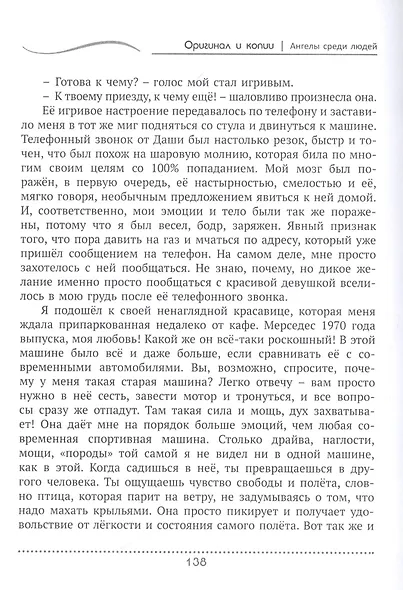 Оригинал и копии | Ангелы среди людей

– Готова к чему? – голос мой стал игривым.

– К твоему приезду, к чему ещё! – шаловливо произнесла она.

Её игривое настроение передавалось по телефону и заставило меня в тот же миг подняться со стула и двинуться к машине. Телефонный звонок от Даши был настолько резок, быстр и точен, что был похож на шаровую молнию, которая била по многим своим целям со 100% попаданием. Мой мозг был поражён, в первую очередь, её настырностью, смелостью и её, мягко говоря, необычным предложением явиться к ней домой. И, соответственно, мои эмоции и тело были так же поражены, потому что я был весел, бодр, заряжен. Явный признак того, что пора давить на газ и мчаться по адресу, который уже пришёл сообщением на телефон. На самом деле, мне просто захотелось с ней пообщаться. Не знаю, почему, но дикое желание именно просто пообщаться с красивой девушкой вселилось в мою грудь после её телефонного звонка.

Я подошёл к своей ненаглядной красавице, которая меня ждала припаркованная недалеко от кафе. Мерседес 1970 года выпуска, моя любовь! Какой же он всё-таки роскошный! В этой машине было всё и даже больше, если сравнивать её с современными автомобилями. Вы, возможно, спросите, почему у меня такая старая машина? Легко отвечу – вам просто нужно в неё сесть, завести мотор и тронуться, и все вопросы сразу же отпадут. Там такая сила и мощь, дух захватывает! Она даёт мне на порядок больше эмоций, чем любая современная спортивная машина. Столько драйва, наглости, мощи, «породы» той самой я не видел ни в одной машине, как в этой. Когда садишься в неё, ты превращаешься в другого человека. Ты ощущаешь чувство свободы и полёта, словно птица, которая парит на ветру, не задумываясь о том, что надо махать крыльями. Она просто пикирует и получает удовольствие от лёгкости и состояния самого полёта. Вот так же и

138